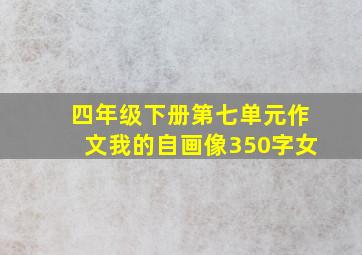 四年级下册第七单元作文我的自画像350字女